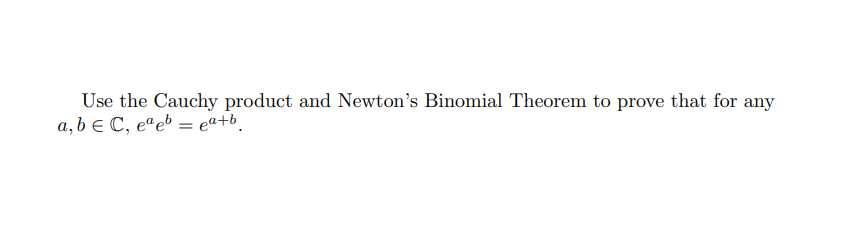 Use the Cauchy product and Newton's Binomial Theorem to prove that for any $a, b \in \mathbb{C}$, $e^a e^b = e^{a+b}$.